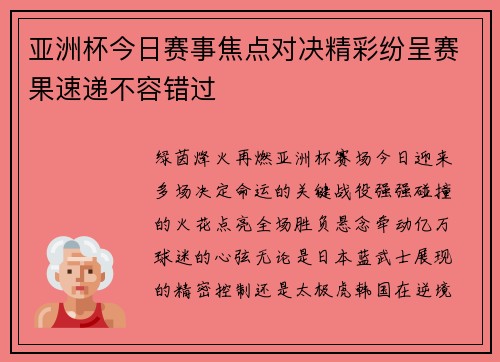 亚洲杯今日赛事焦点对决精彩纷呈赛果速递不容错过

绿茵烽火再燃亚洲杯赛场今日迎来多场决定命运的关键战役强强碰撞的火花点亮全场胜负悬念牵动亿万球迷的心弦无论是日本蓝武士展现的精密控制还是太极虎韩国在逆境